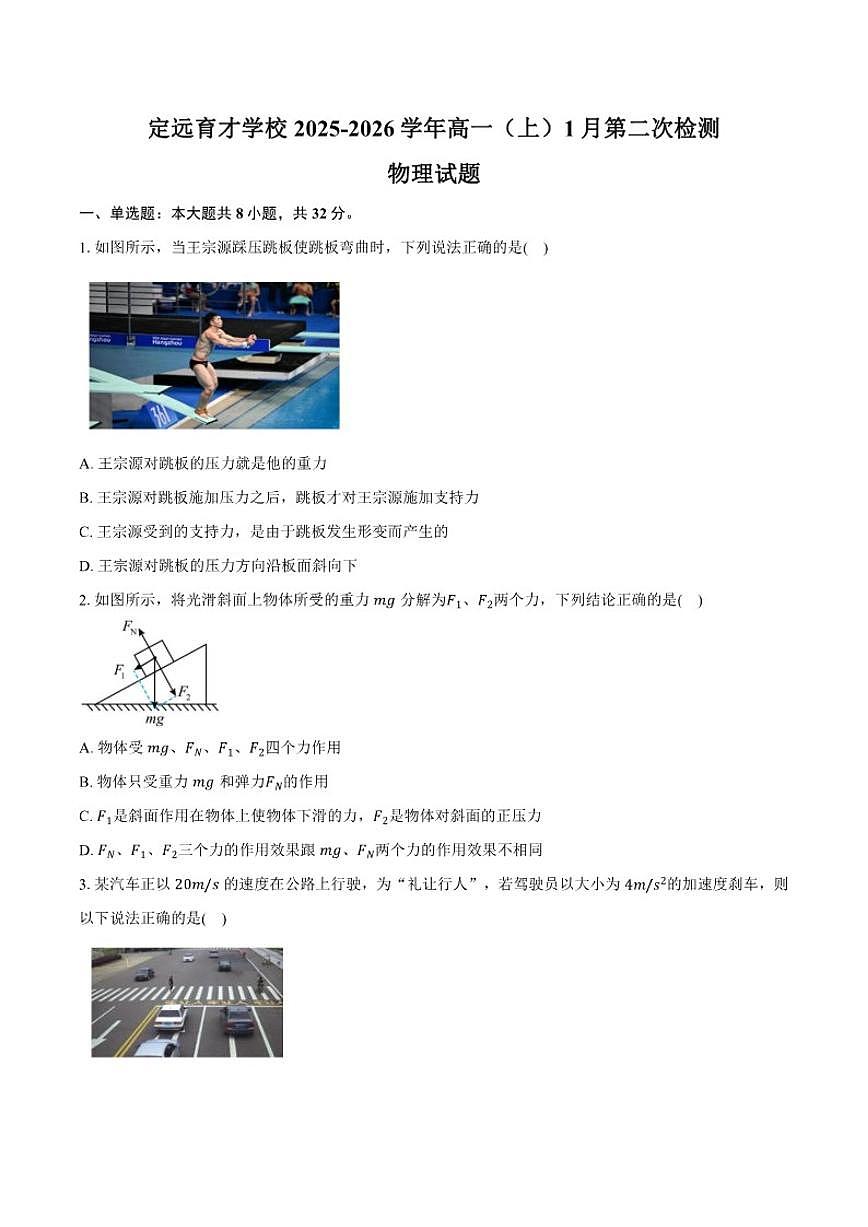 定远育才学校 2025-2026 学年高一（上）1 月第二次检测

物理试题

一、单选题：本大题共 8 小题，共 32 分。

1. 如图所示，当王宗源踩压跳板使跳板弯曲时，下列说法正确的是(　)

Hangzhou

A. 王宗源对跳板的压力就是他的重力

B. 王宗源对跳板施加压力之后，跳板才对王宗源施加支持力

C. 王宗源受到的支持力，是由于跳板发生形变而产生的

D. 王宗源对跳板的压力方向沿板面斜向下

2. 如图所示，将光滑斜面上物体所受的重力 $mg$ 分解为$F_1$、$F_2$两个力，下列结论正确的是(　)

$F_N$ $F_1$ $F_2$ $mg$

A. 物体受 $mg$、$F_N$、$F_1$、$F_2$四个力作用

B. 物体只受重力 $mg$ 和弹力$F_N$的作用

C. $F_1$是斜面作用在物体上使物体下滑的力，$F_2$是物体对斜面的正压力

D. $F_N$、$F_1$、$F_2$三个力的作用效果跟 $mg$、$F_N$两个力的作用效果不相同

3. 某汽车正以 $20m/s$ 的速度在公路上行驶，为“礼让行人”，若驾驶员以大小为 $4m/s^2$的加速度刹车，则以下说法正确的是(　)